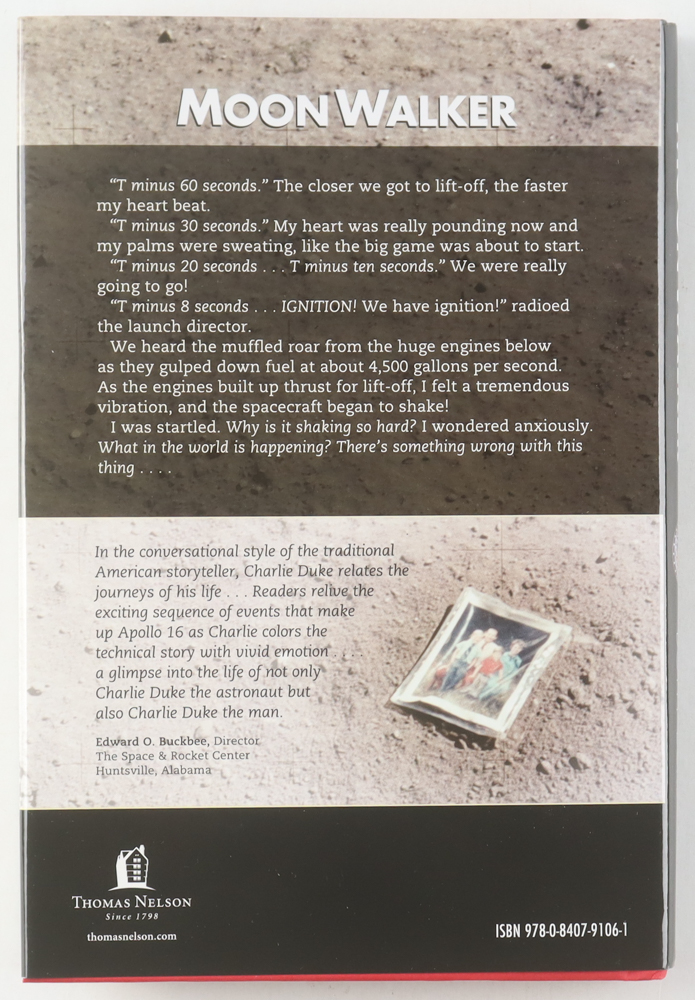 MOONWALKER

"T minus 60 seconds." The closer we got to lift-off, the faster my heart beat.

"T minus 30 seconds." My heart was really pounding now and my palms were sweating, like the big game was about to start.

"T minus 20 seconds . . . T minus ten seconds." We were really going to go!

"T minus 8 seconds . . . IGNITION! We have ignition!" radioed the launch director.

We heard the muffled roar from the huge engines below as they gulped down fuel at about 4,500 gallons per second. As the engines built up thrust for lift-off, I felt a tremendous vibration, and the spacecraft began to shake!

I was startled. Why is it shaking so hard? I wondered anxiously. What in the world is happening? There's something wrong with this thing . . . .

In the conversational style of the traditional American storyteller, Charlie Duke relates the journeys of his life . . . Readers relive the exciting sequence of events that make up Apollo 16 as Charlie colors the technical story with vivid emotion . . . a glimpse into the life of not only Charlie Duke the astronaut but also Charlie Duke the man.

Edward O. Buckbee, Director
The Space & Rocket Center
Huntsville, Alabama

THOMAS NELSON
Since 1798
thomasnelson.com

ISBN 978-0-8407-9106-1